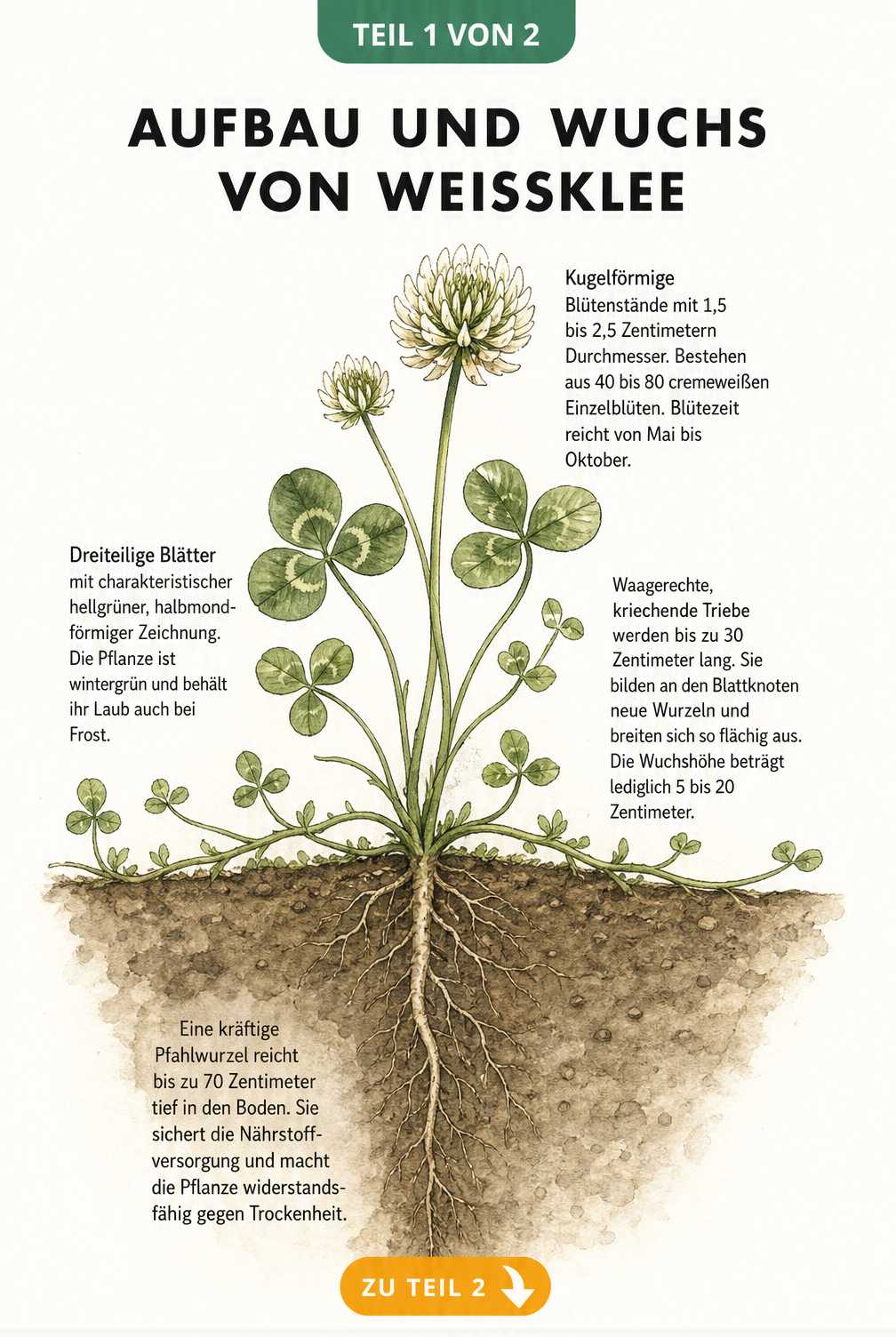 TEIL 1 VON 2

AUFBAU UND WUCHS VON WEISSKLEE

Kugelförmige Blütenstände mit 1,5 bis 2,5 Zentimetern Durchmesser. Bestehen aus 40 bis 80 cremeweißen Einzelblüten. Blütezeit reicht von Mai bis Oktober.

Dreiteilige Blätter mit charakteristischer hellgrüner, halbmondförmiger Zeichnung. Die Pflanze ist wintergrün und behält ihr Laub auch bei Frost.

Waagerechte, kriechende Triebe werden bis zu 30 Zentimeter lang. Sie bilden an den Blattknoten neue Wurzeln und breiten sich so flächig aus. Die Wuchshöhe beträgt lediglich 5 bis 20 Zentimeter.

Eine kräftige Pfahlwurzel reicht bis zu 70 Zentimeter tief in den Boden. Sie sichert die Nährstoffversorgung und macht die Pflanze widerstandsfähig gegen Trockenheit.

ZU TEIL 2